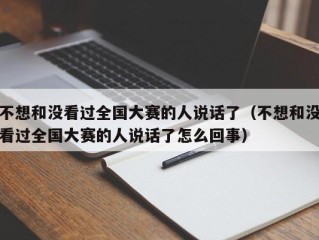 不想和没看过全国大赛的人说话了（不想和没看过全国大赛的人说话了怎么回事）